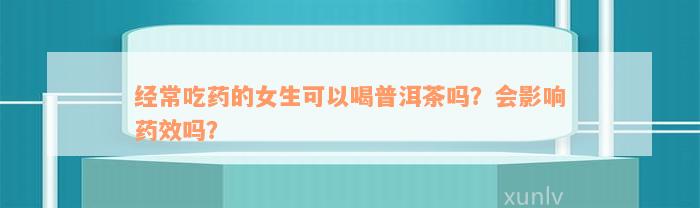 经常吃药的女生可以喝普洱茶吗？会影响药效吗？

xunlv